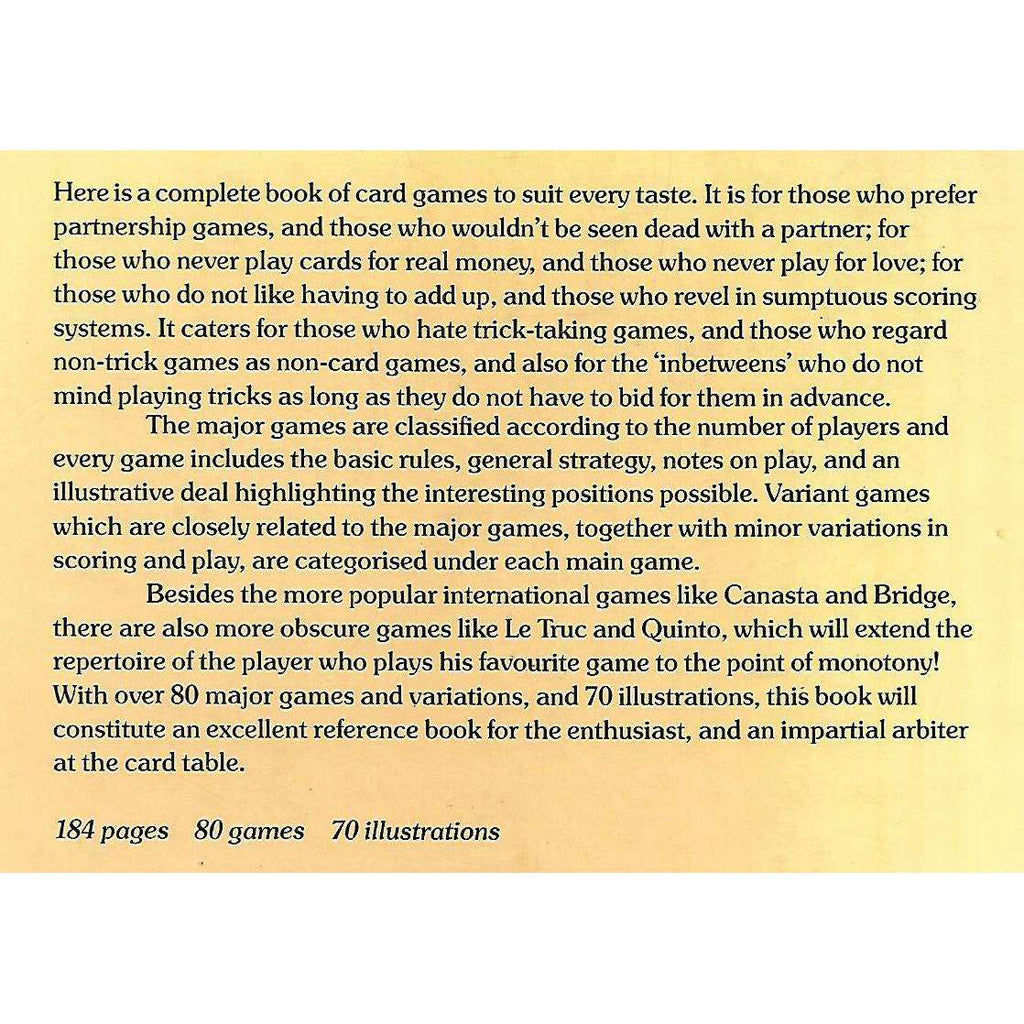 Here is a complete book of card games to suit every taste. It is for those who prefer partnership games, and those who wouldn't be seen dead with a partner; for those who never play cards for real money, and those who never play for love; for those who do not like having to add up, and those who revel in sumptuous scoring systems. It caters for those who hate trick-taking games, and those who regard non-trick games as non-card games, and also for the 'inbetweens' who do not mind playing tricks as long as they do not have to bid for them in advance.

The major games are classified according to the number of players and every game includes the basic rules, general strategy, notes on play, and an illustrative deal highlighting the interesting positions possible. Variant games which are closely related to the major games, together with minor variations in scoring and play, are categorised under each main game.

Besides the more popular international games like Canasta and Bridge, there are also more obscure games like Le Truc and Quinto, which will extend the repertoire of the player who plays his favourite game to the point of monotony! With over 80 major games and variations, and 70 illustrations, this book will constitute an excellent reference book for the enthusiast, and an impartial arbiter at the card table.

184 pages 80 games 70 illustrations